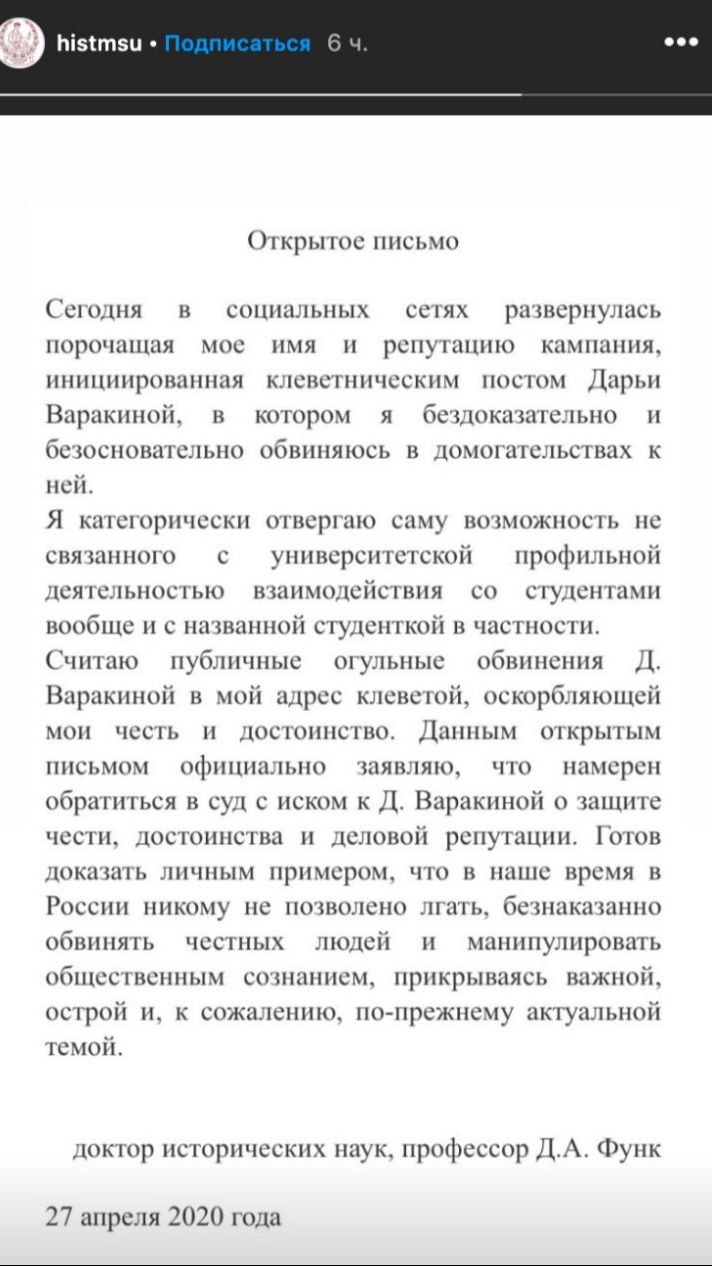 histmsu • Подписаться 6 ч.

Открытое письмо

Сегодня в социальных сетях развернулась порочащая мое имя и репутацию кампания, инициированная клеветническим постом Дарьи Варакиной, в котором я бездоказательно и безосновательно обвиняюсь в домогательствах к ней.
Я категорически отвергаю саму возможность не связанного с университетской профильной деятельностью взаимодействия со студентами вообще и с названной студенткой в частности.
Считаю публичные огульные обвинения Д. Варакиной в мой адрес клеветой, оскорбляющей мои честь и достоинство. Данным открытым письмом официально заявляю, что намерен обратиться в суд с иском к Д. Варакиной о защите чести, достоинства и деловой репутации. Готов доказать личным примером, что в наше время в России никому не позволено лгать, безнаказанно обвинять честных людей и манипулировать общественным сознанием, прикрываясь важной, острой и, к сожалению, по-прежнему актуальной темой.

доктор исторических наук, профессор Д.А. Функ

27 апреля 2020 года